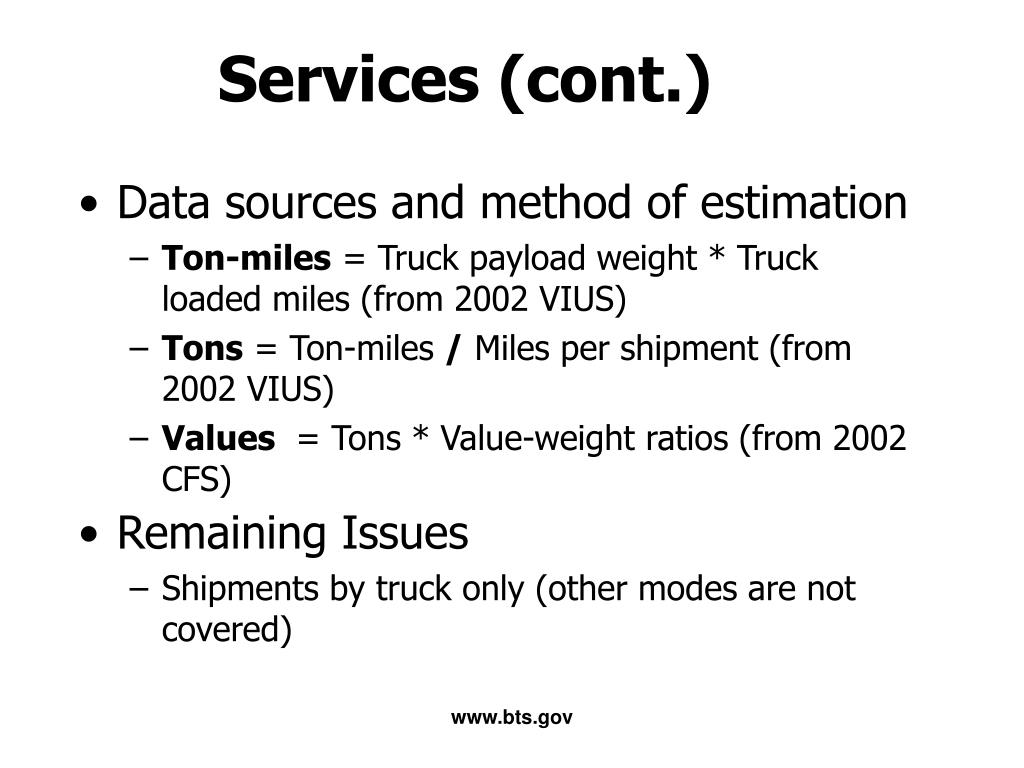 Services (cont.)

• Data sources and method of estimation
– Ton-miles = Truck payload weight * Truck loaded miles (from 2002 VIUS)
– Tons = Ton-miles / Miles per shipment (from 2002 VIUS)
– Values = Tons * Value-weight ratios (from 2002 CFS)

• Remaining Issues
– Shipments by truck only (other modes are not covered)

www.bts.gov